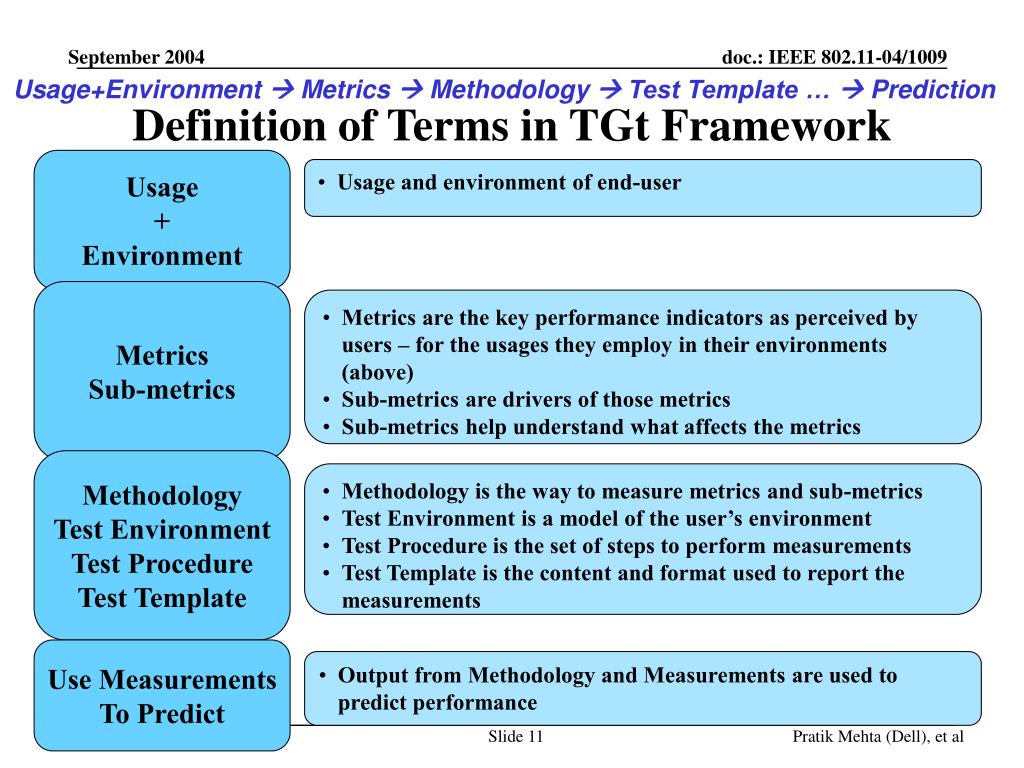 September 2004

doc.: IEEE 802.11-04/1009

Usage+Environment → Metrics → Methodology → Test Template … → Prediction

Definition of Terms in TGt Framework

Usage
+
Environment

• Usage and environment of end-user

Metrics
Sub-metrics

• Metrics are the key performance indicators as perceived by users – for the usages they employ in their environments (above)
• Sub-metrics are drivers of those metrics
• Sub-metrics help understand what affects the metrics

Methodology
Test Environment
Test Procedure
Test Template

• Methodology is the way to measure metrics and sub-metrics
• Test Environment is a model of the user's environment
• Test Procedure is the set of steps to perform measurements
• Test Template is the content and format used to report the measurements

Use Measurements
To Predict

• Output from Methodology and Measurements are used to predict performance

Slide 11

Pratik Mehta (Dell), et al